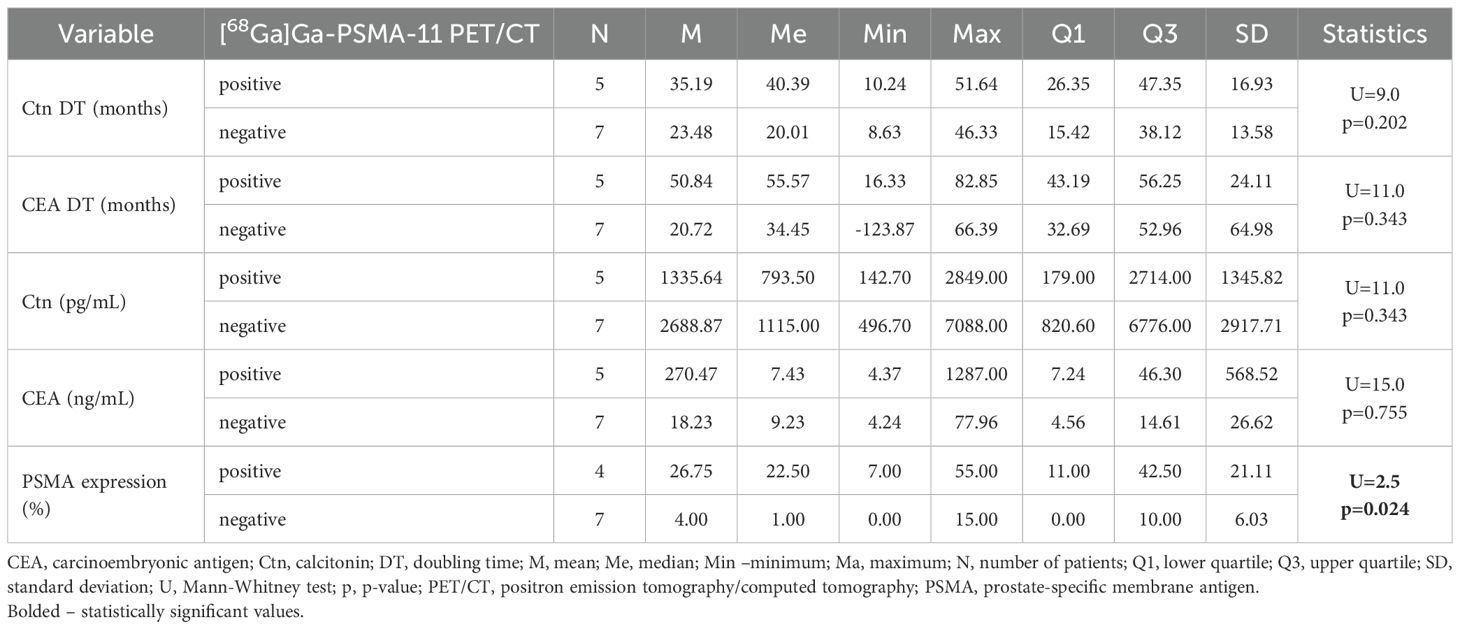 | Variable | [$^{68}$Ga]Ga-PSMA-11 PET/CT | N | M | Me | Min | Max | Q1 | Q3 | SD | Statistics |
|---|---|---|---|---|---|---|---|---|---|---|
| Ctn DT (months) | positive | 5 | 35.19 | 40.39 | 10.24 | 51.64 | 26.35 | 47.35 | 16.93 | U=9.0 p=0.202 |
| | negative | 7 | 23.48 | 20.01 | 8.63 | 46.33 | 15.42 | 38.12 | 13.58 | |
| CEA DT (months) | positive | 5 | 50.84 | 55.57 | 16.33 | 82.85 | 43.19 | 56.25 | 24.11 | U=11.0 p=0.343 |
| | negative | 7 | 20.72 | 34.45 | -123.87 | 66.39 | 32.69 | 52.96 | 64.98 | |
| Ctn (pg/mL) | positive | 5 | 1335.64 | 793.50 | 142.70 | 2849.00 | 179.00 | 2714.00 | 1345.82 | U=11.0 p=0.343 |
| | negative | 7 | 2688.87 | 1115.00 | 496.70 | 7088.00 | 820.60 | 6776.00 | 2917.71 | |
| CEA (ng/mL) | positive | 5 | 270.47 | 7.43 | 4.37 | 1287.00 | 7.24 | 46.30 | 568.52 | U=15.0 p=0.755 |
| | negative | 7 | 18.23 | 9.23 | 4.24 | 77.96 | 4.56 | 14.61 | 26.62 | |
| PSMA expression (%) | positive | 4 | 26.75 | 22.50 | 7.00 | 55.00 | 11.00 | 42.50 | 21.11 | **U=2.5 p=0.024** |
| | negative | 7 | 4.00 | 1.00 | 0.00 | 15.00 | 0.00 | 10.00 | 6.03 | |

CEA, carcinoembryonic antigen; Ctn, calcitonin; DT, doubling time; M, mean; Me, median; Min –minimum; Ma, maximum; N, number of patients; Q1, lower quartile; Q3, upper quartile; SD, standard deviation; U, Mann-Whitney test; p, p-value; PET/CT, positron emission tomography/computed tomography; PSMA, prostate-specific membrane antigen.
Bolded – statistically significant values.